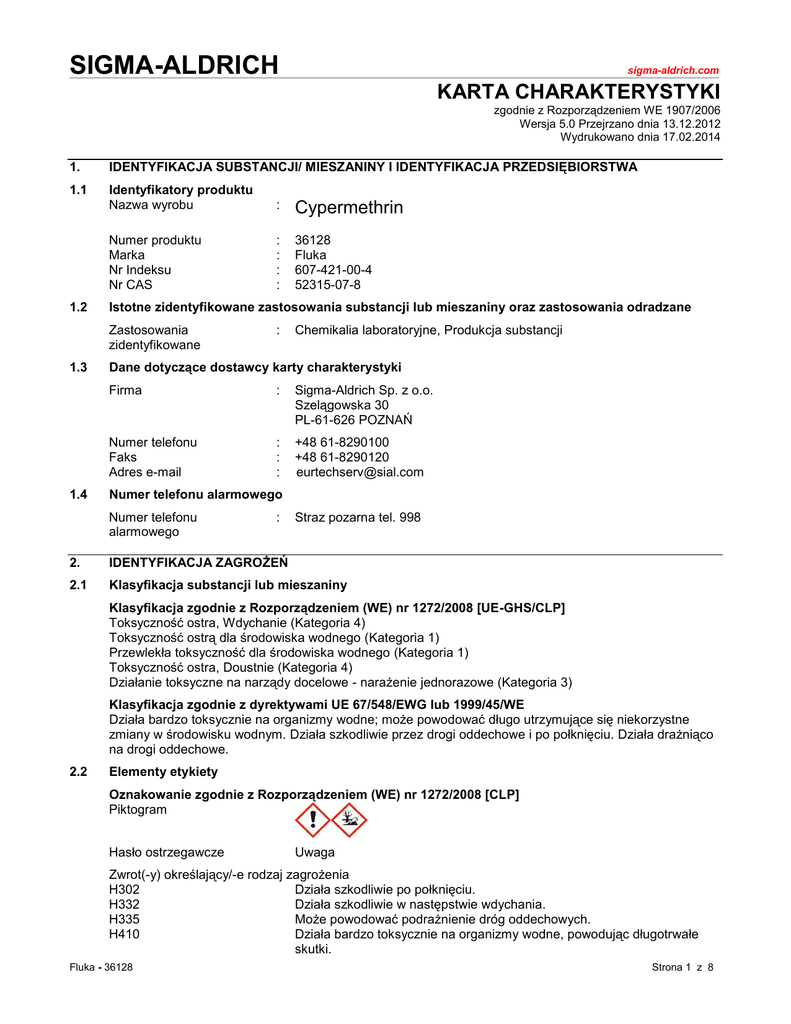 SIGMA-ALDRICH

sigma-aldrich.com

KARTA CHARAKTERYSTYKI
zgodnie z Rozporządzeniem WE 1907/2006
Wersja 5.0 Przejrzano dnia 13.12.2012
Wydrukowano dnia 17.02.2014

1. IDENTYFIKACJA SUBSTANCJI/ MIESZANINY I IDENTYFIKACJA PRZEDSIĘBIORSTWA

1.1 Identyfikatory produktu
Nazwa wyrobu : Cypermethrin

Numer produktu : 36128
Marka : Fluka
Nr Indeksu : 607-421-00-4
Nr CAS : 52315-07-8

1.2 Istotne zidentyfikowane zastosowania substancji lub mieszaniny oraz zastosowania odradzane

Zastosowania zidentyfikowane : Chemikalia laboratoryjne, Produkcja substancji

1.3 Dane dotyczące dostawcy karty charakterystyki

Firma : Sigma-Aldrich Sp. z o.o.
Szelągowska 30
PL-61-626 POZNAŃ

Numer telefonu : +48 61-8290100
Faks : +48 61-8290120
Adres e-mail : eurtechserv@sial.com

1.4 Numer telefonu alarmowego

Numer telefonu alarmowego : Straz pozarna tel. 998

2. IDENTYFIKACJA ZAGROŻEŃ

2.1 Klasyfikacja substancji lub mieszaniny

Klasyfikacja zgodnie z Rozporządzeniem (WE) nr 1272/2008 [UE-GHS/CLP]
Toksyczność ostra, Wdychanie (Kategoria 4)
Toksyczność ostrą dla środowiska wodnego (Kategoria 1)
Przewlekła toksyczność dla środowiska wodnego (Kategoria 1)
Toksyczność ostra, Doustnie (Kategoria 4)
Działanie toksyczne na narządy docelowe - narażenie jednorazowe (Kategoria 3)

Klasyfikacja zgodnie z dyrektywami UE 67/548/EWG lub 1999/45/WE
Działa bardzo toksycznie na organizmy wodne; może powodować długo utrzymujące się niekorzystne zmiany w środowisku wodnym. Działa szkodliwie przez drogi oddechowe i po połknięciu. Działa drażniąco na drogi oddechowe.

2.2 Elementy etykiety

Oznakowanie zgodnie z Rozporządzeniem (WE) nr 1272/2008 [CLP]
Piktogram

Hasło ostrzegawcze Uwaga

Zwrot(-y) określający/-e rodzaj zagrożenia
H302 Działa szkodliwie po połknięciu.
H332 Działa szkodliwie w następstwie wdychania.
H335 Może powodować podrażnienie dróg oddechowych.
H410 Działa bardzo toksycznie na organizmy wodne, powodując długotrwałe skutki.

Fluka - 36128

Strona 1 z 8